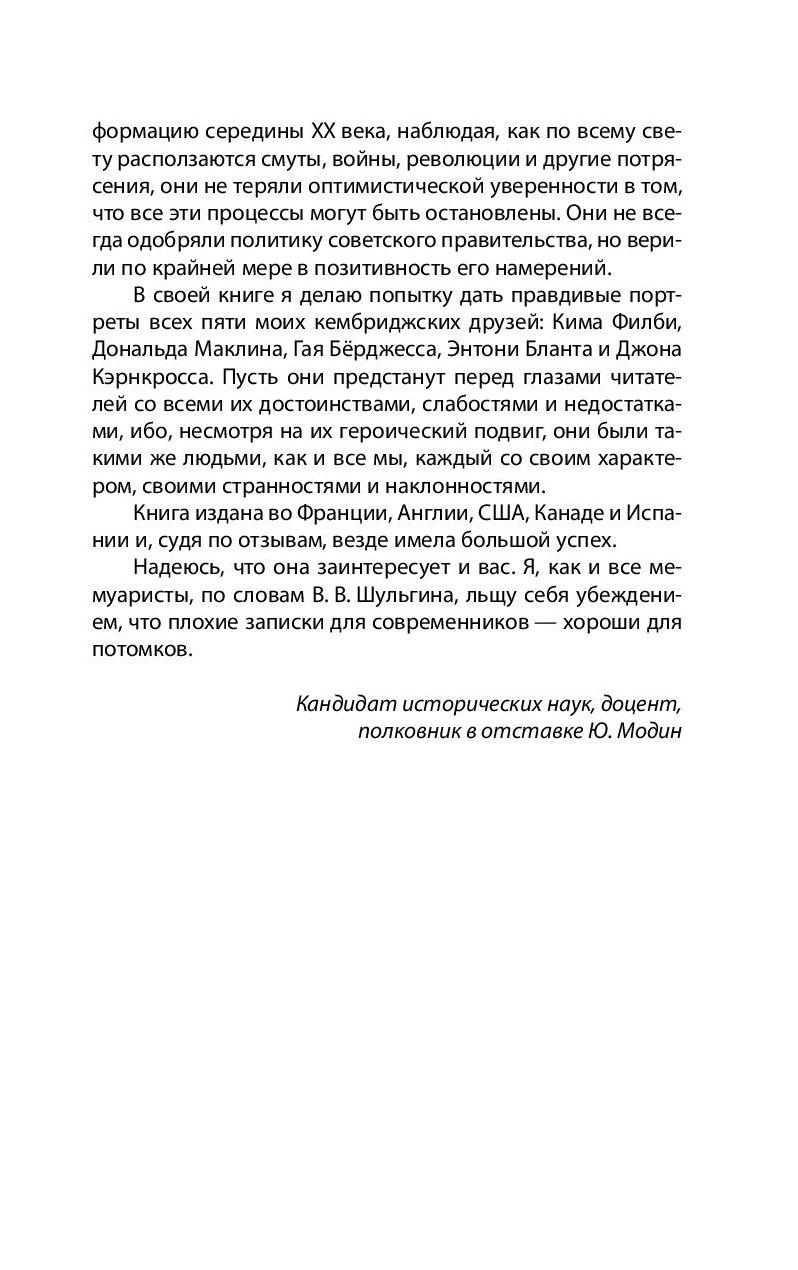 формацию середины XX века, наблюдая, как по всему свету расползаются смуты, войны, революции и другие потрясения, они не теряли оптимистической уверенности в том, что все эти процессы могут быть остановлены. Они не всегда одобряли политику советского правительства, но верили по крайней мере в позитивность его намерений.

В своей книге я делаю попытку дать правдивые портреты всех пяти моих кембриджских друзей: Кима Филби, Дональда Маклина, Гая Бёрджесса, Энтони Бланта и Джона Кэрнкросса. Пусть они предстанут перед глазами читателей со всеми их достоинствами, слабостями и недостатками, ибо, несмотря на их героический подвиг, они были такими же людьми, как и все мы, каждый со своим характером, своими странностями и наклонностями.

Книга издана во Франции, Англии, США, Канаде и Испании и, судя по отзывам, везде имела большой успех.

Надеюсь, что она заинтересует и вас. Я, как и все мемуаристы, по словам В. В. Шульгина, льщу себя убеждением, что плохие записки для современников — хороши для потомков.

Кандидат исторических наук, доцент, полковник в отставке Ю. Модин